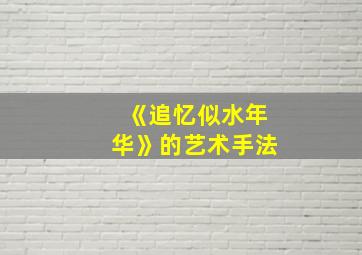 《追忆似水年华》的艺术手法